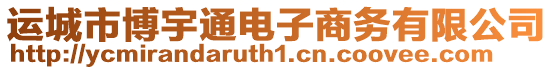 运城市博宇通电子商务有限公司
http://ycmirandaruth1.cn.coovee.com